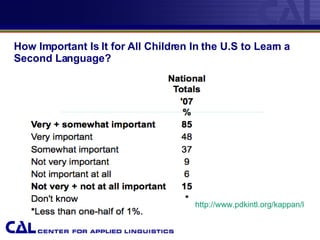 How Important Is It for All Children In the U.S to Learn a Second Language?

| | National Totals '07 % |
|---|---|
| **Very + somewhat important** | **85** |
| Very important | 48 |
| Somewhat important | 37 |
| Not very important | 9 |
| Not important at all | 6 |
| **Not very + not at all important** | **15** |
| Don't know | * |

*Less than one-half of 1%.

http://www.pdkintl.org/kappan/l

CAL CENTER FOR APPLIED LINGUISTICS